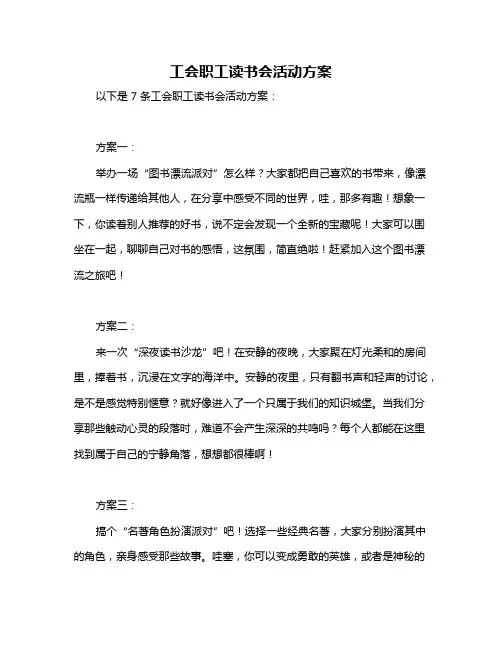 工会职工读书会活动方案

以下是 7 条工会职工读书会活动方案：

方案一：

举办一场“图书漂流派对”怎么样？大家都把自己喜欢的书带来，像漂流瓶一样传递给其他人，在分享中感受不同的世界，哇，那多有趣！想象一下，你读着别人推荐的好书，说不定会发现一个全新的宝藏呢！大家可以围坐在一起，聊聊自己对书的感悟，这氛围，简直绝啦！赶紧加入这个图书漂流之旅吧！

方案二：

来一次“深夜读书沙龙”吧！在安静的夜晚，大家聚在灯光柔和的房间里，捧着书，沉浸在文字的海洋中。安静的夜里，只有翻书声和轻声的讨论，是不是感觉特别惬意？就好像进入了一个只属于我们的知识城堡。当我们分享那些触动心灵的段落时，难道不会产生深深的共鸣吗？每个人都能在这里找到属于自己的宁静角落，想想都很棒啊！

方案三：

搞个“名著角色扮演派对”吧！选择一些经典名著，大家分别扮演其中的角色，亲身感受那些故事。哇塞，你可以变成勇敢的英雄，或者是神秘的